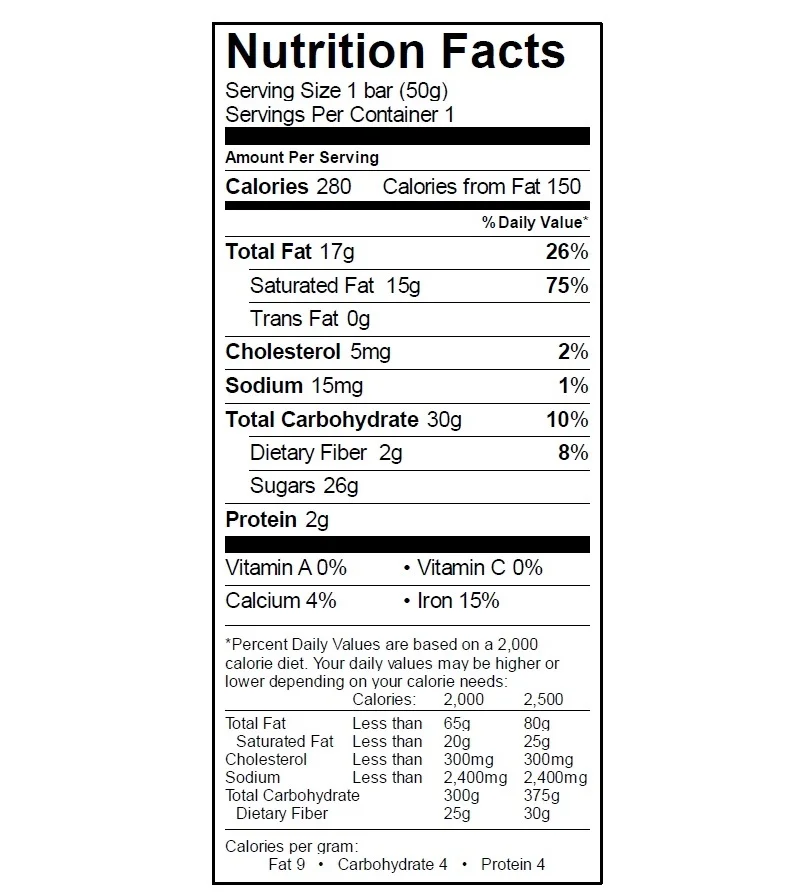 Nutrition Facts

Serving Size 1 bar (50g)
Servings Per Container 1

Amount Per Serving

Calories 280 Calories from Fat 150

% Daily Value*

| | |
|---|---|
| Total Fat 17g | 26% |
| Saturated Fat 15g | 75% |
| Trans Fat 0g | |
| Cholesterol 5mg | 2% |
| Sodium 15mg | 1% |
| Total Carbohydrate 30g | 10% |
| Dietary Fiber 2g | 8% |
| Sugars 26g | |
| Protein 2g | |

Vitamin A 0% • Vitamin C 0%

Calcium 4% • Iron 15%

*Percent Daily Values are based on a 2,000 calorie diet. Your daily values may be higher or lower depending on your calorie needs:

| | Calories: | 2,000 | 2,500 |
|---|---|---|---|
| Total Fat | Less than | 65g | 80g |
| Saturated Fat | Less than | 20g | 25g |
| Cholesterol | Less than | 300mg | 300mg |
| Sodium | Less than | 2,400mg | 2,400mg |
| Total Carbohydrate | | 300g | 375g |
| Dietary Fiber | | 25g | 30g |

Calories per gram:
Fat 9 • Carbohydrate 4 • Protein 4